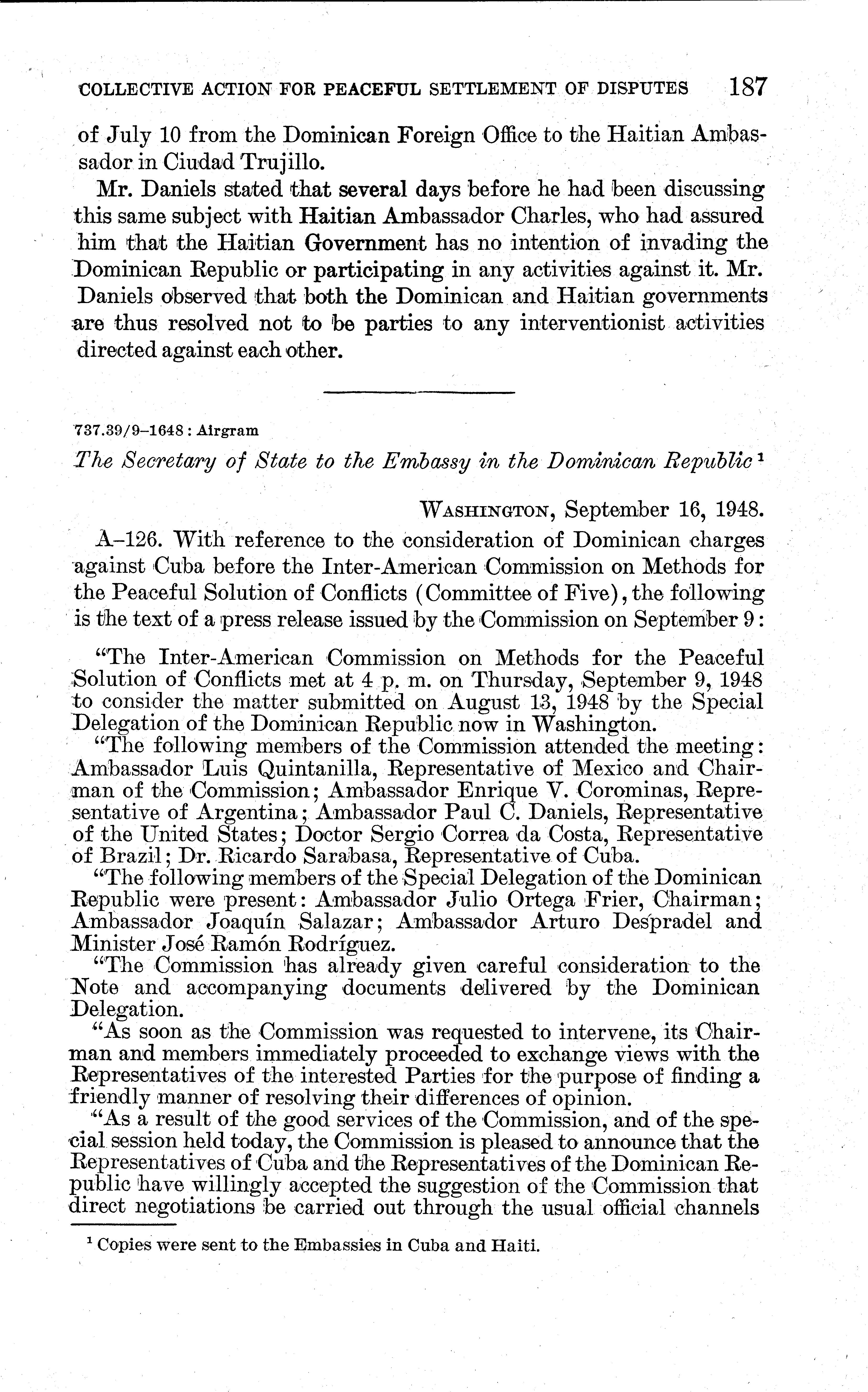 COLLECTIVE ACTION FOR PEACEFUL SETTLEMENT OF DISPUTES 187

of July 10 from the Dominican Foreign Office to the Haitian Ambassador in Ciudad Trujillo.

Mr. Daniels stated that several days before he had been discussing this same subject with Haitian Ambassador Charles, who had assured him that the Haitian Government has no intention of invading the Dominican Republic or participating in any activities against it. Mr. Daniels observed that both the Dominican and Haitian governments are thus resolved not to be parties to any interventionist activities directed against each other.

737.39/9–1648 : Airgram

The Secretary of State to the Embassy in the Dominican Republic $^1$

WASHINGTON, September 16, 1948.

A–126. With reference to the consideration of Dominican charges against Cuba before the Inter-American Commission on Methods for the Peaceful Solution of Conflicts (Committee of Five), the following is the text of a press release issued by the Commission on September 9:

"The Inter-American Commission on Methods for the Peaceful Solution of Conflicts met at 4 p. m. on Thursday, September 9, 1948 to consider the matter submitted on August 13, 1948 by the Special Delegation of the Dominican Republic now in Washington.

"The following members of the Commission attended the meeting: Ambassador Luis Quintanilla, Representative of Mexico and Chairman of the Commission; Ambassador Enrique V. Corominas, Representative of Argentina; Ambassador Paul C. Daniels, Representative of the United States; Doctor Sergio Correa da Costa, Representative of Brazil; Dr. Ricardo Sarabasa, Representative of Cuba.

"The following members of the Special Delegation of the Dominican Republic were present: Ambassador Julio Ortega Frier, Chairman; Ambassador Joaquín Salazar; Ambassador Arturo Despradel and Minister José Ramón Rodríguez.

"The Commission has already given careful consideration to the Note and accompanying documents delivered by the Dominican Delegation.

"As soon as the Commission was requested to intervene, its Chairman and members immediately proceeded to exchange views with the Representatives of the interested Parties for the purpose of finding a friendly manner of resolving their differences of opinion.

"As a result of the good services of the Commission, and of the special session held today, the Commission is pleased to announce that the Representatives of Cuba and the Representatives of the Dominican Republic have willingly accepted the suggestion of the Commission that direct negotiations be carried out through the usual official channels

$^1$ Copies were sent to the Embassies in Cuba and Haiti.